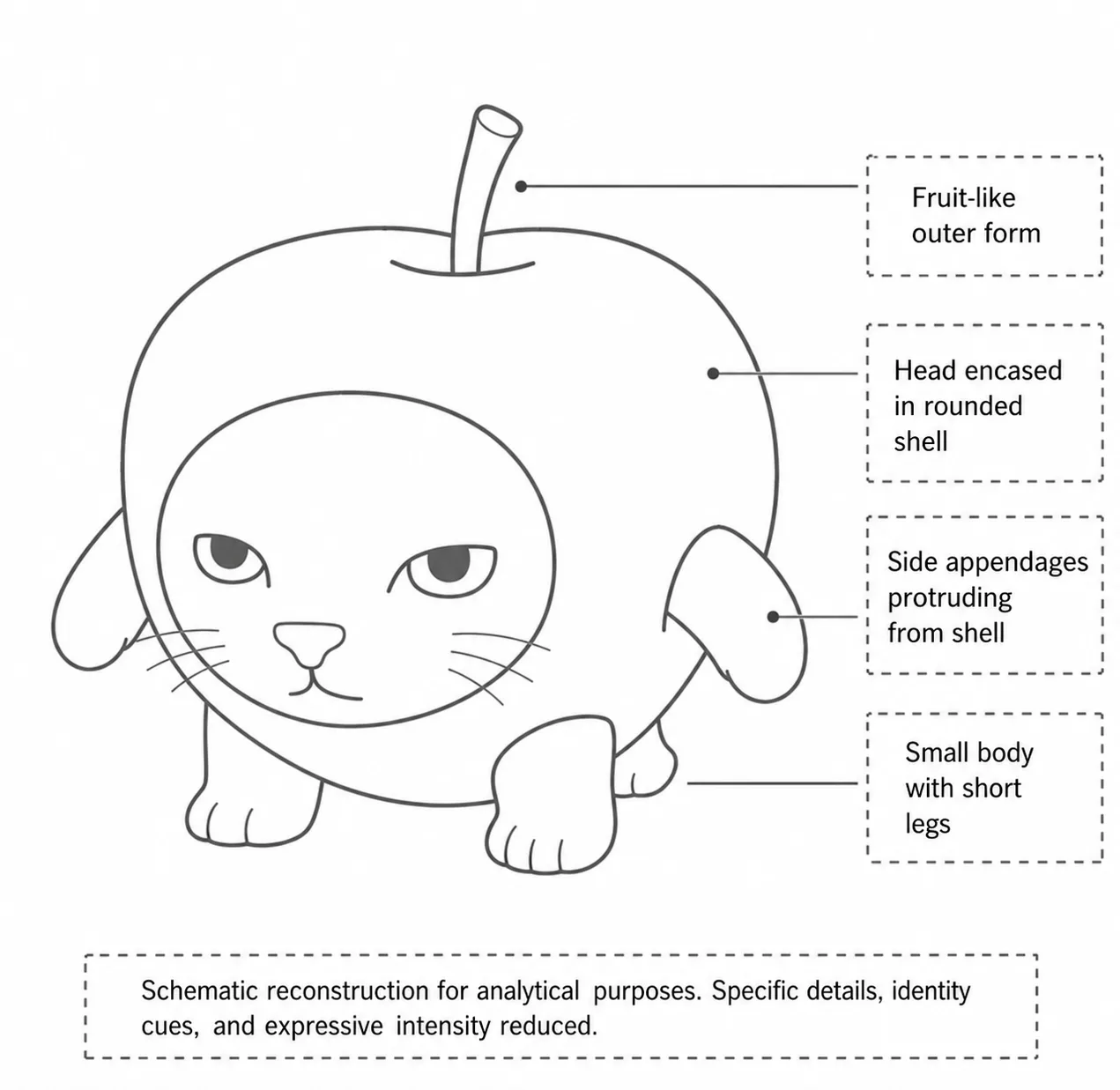 Fruit-like outer form

Head encased in rounded shell

Side appendages protruding from shell

Small body with short legs

Schematic reconstruction for analytical purposes. Specific details, identity cues, and expressive intensity reduced.